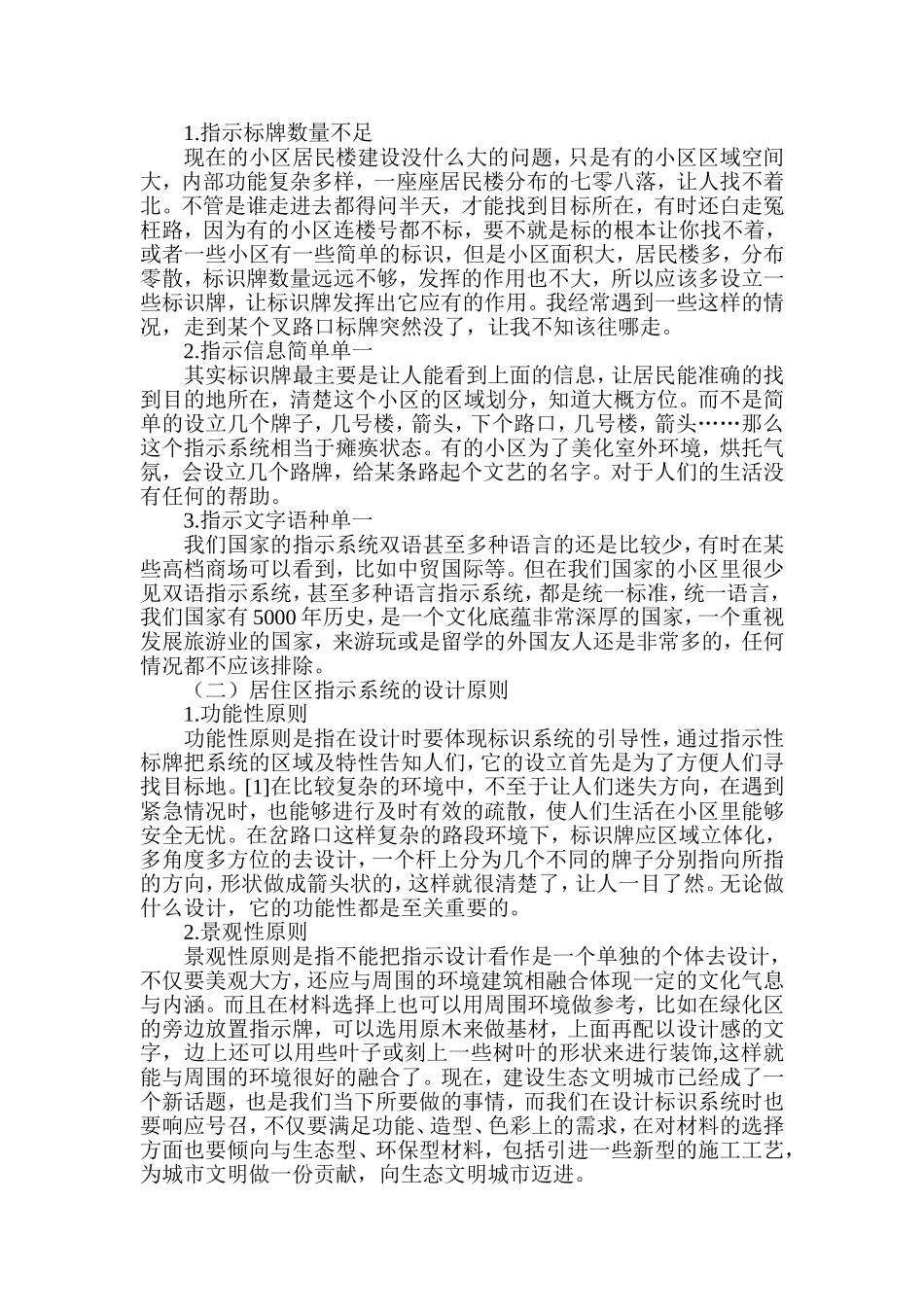 1.指示标牌数量不足

现在的小区居民楼建设没什么大的问题，只是有的小区区域空间大，内部功能复杂多样，一座座居民楼分布的七零八落，让人找不着北。不管是谁走进去都得问半天，才能找到目标所在，有时还白走冤枉路，因为有的小区连楼号都不标，要不就是标的根本让你找不着，或者一些小区有一些简单的标识，但是小区面积大，居民楼多，分布零散，标识牌数量远远不够，发挥的作用也不大，所以应该多设立一些标识牌，让标识牌发挥出它应有的作用。我经常遇到一些这样的情况，走到某个叉路口标牌突然没了，让我不知该往哪走。

2.指示信息简单单一

其实标识牌最主要是让人能看到上面的信息，让居民能准确的找到目的地所在，清楚这个小区的区域划分，知道大概方位。而不是简单的设立几个牌子，几号楼，箭头，下个路口，几号楼，箭头……那么这个指示系统相当于瘫痪状态。有的小区为了美化室外环境，烘托气氛，会设立几个路牌，给某条路起个文艺的名字。对于人们的生活没有任何的帮助。

3.指示文字语种单一

我们国家的指示系统双语甚至多种语言的还是比较少，有时在某些高档商场可以看到，比如中贸国际等。但在我们国家的小区里很少见双语指示系统，甚至多种语言指示系统，都是统一标准，统一语言，我们国家有 5000 年历史，是一个文化底蕴非常深厚的国家，一个重视发展旅游业的国家，来游玩或是留学的外国友人还是非常多的，任何情况都不应该排除。

（二）居住区指示系统的设计原则

1.功能性原则

功能性原则是指在设计时要体现标识系统的引导性，通过指示性标牌把系统的区域及特性告知人们，它的设立首先是为了方便人们寻找目标地。[1]在比较复杂的环境中，不至于让人们迷失方向，在遇到紧急情况时，也能够进行及时有效的疏散，使人们生活在小区里能够安全无忧。在岔路口这样复杂的路段环境下，标识牌应区域立体化，多角度多方位的去设计，一个杆上分为几个不同的牌子分别指向所指的方向，形状做成箭头状的，这样就很清楚了，让人一目了然。无论做什么设计，它的功能性都是至关重要的。

2.景观性原则

景观性原则是指不能把指示设计看作是一个单独的个体去设计，不仅要美观大方，还应与周围的环境建筑相融合体现一定的文化气息与内涵。而且在材料选择上也可以用周围环境做参考，比如在绿化区的旁边放置指示牌，可以选用原木来做基材，上面再配以设计感的文字，边上还可以用些叶子或刻上一些树叶的形状来进行装饰,这样就能与周围的环境很好的融合了。现在，建设生态文明城市已经成了一个新话题，也是我们当下所要做的事情，而我们在设计标识系统时也要响应号召，不仅要满足功能、造型、色彩上的需求，在对材料的选择方面也要倾向与生态型、环保型材料，包括引进一些新型的施工工艺，为城市文明做一份贡献，向生态文明城市迈进。